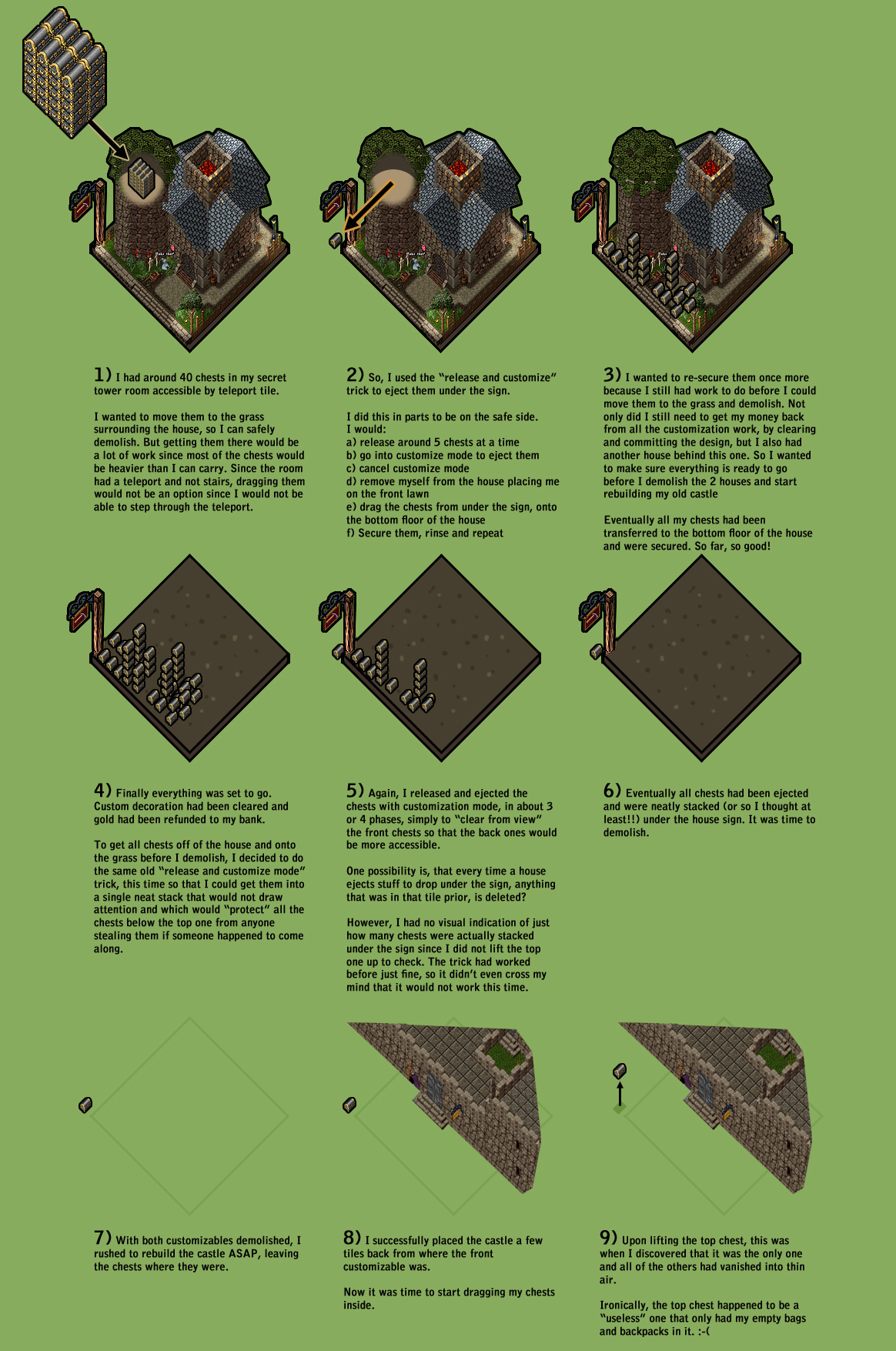 1) I had around 40 chests in my secret tower room accessible by teleport tile.

I wanted to move them to the grass surrounding the house, so I can safely demolish. But getting them there would be a lot of work since most of the chests would be heavier than I can carry. Since the room had a teleport and not stairs, dragging them would not be an option since I would not be able to step through the teleport.

2) So, I used the "release and customize" trick to eject them under the sign.

I did this in parts to be on the safe side.
I would:
a) release around 5 chests at a time
b) go into customize mode to eject them
c) cancel customize mode
d) remove myself from the house placing me on the front lawn
e) drag the chests from under the sign, onto the bottom floor of the house
f) Secure them, rinse and repeat

3) I wanted to re-secure them once more because I still had work to do before I could move them to the grass and demolish. Not only did I still need to get my money back from all the customization work, by clearing and committing the design, but I also had another house behind this one. So I wanted to make sure everything is ready to go before I demolish the 2 houses and start rebuilding my old castle

Eventually all my chests had been transferred to the bottom floor of the house and were secured. So far, so good!

4) Finally everything was set to go. Custom decoration had been cleared and gold had been refunded to my bank.

To get all chests off of the house and onto the grass before I demolish, I decided to do the same old "release and customize mode" trick, this time so that I could get them into a single neat stack that would not draw attention and which would "protect" all the chests below the top one from anyone stealing them if someone happened to come along.

5) Again, I released and ejected the chests with customization mode, in about 3 or 4 phases, simply to "clear from view" the front chests so that the back ones would be more accessible.

One possibility is, that every time a house ejects stuff to drop under the sign, anything that was in that tile prior, is deleted?

However, I had no visual indication of just how many chests were actually stacked under the sign since I did not lift the top one up to check. The trick had worked before just fine, so it didn't even cross my mind that it would not work this time.

6) Eventually all chests had been ejected and were neatly stacked (or so I thought at least!!) under the house sign. It was time to demolish.

7) With both customizables demolished, I rushed to rebuild the castle ASAP, leaving the chests where they were.

8) I successfully placed the castle a few tiles back from where the front customizable was.

Now it was time to start dragging my chests inside.

9) Upon lifting the top chest, this was when I discovered that it was the only one and all of the others had vanished into thin air.

Ironically, the top chest happened to be a "useless" one that only had my empty bags and backpacks in it. :-(